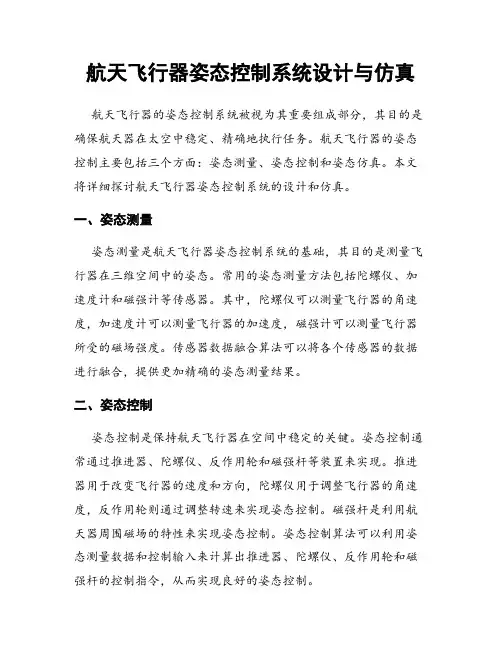 航天飞行器姿态控制系统设计与仿真

航天飞行器的姿态控制系统被视为其重要组成部分，其目的是确保航天器在太空中稳定、精确地执行任务。航天飞行器的姿态控制主要包括三个方面：姿态测量、姿态控制和姿态仿真。本文将详细探讨航天飞行器姿态控制系统的设计和仿真。

一、姿态测量

姿态测量是航天飞行器姿态控制系统的基础，其目的是测量飞行器在三维空间中的姿态。常用的姿态测量方法包括陀螺仪、加速度计和磁强计等传感器。其中，陀螺仪可以测量飞行器的角速度，加速度计可以测量飞行器的加速度，磁强计可以测量飞行器所受的磁场强度。传感器数据融合算法可以将各个传感器的数据进行融合，提供更加精确的姿态测量结果。

二、姿态控制

姿态控制是保持航天飞行器在空间中稳定的关键。姿态控制通常通过推进器、陀螺仪、反作用轮和磁强杆等装置来实现。推进器用于改变飞行器的速度和方向，陀螺仪用于调整飞行器的角速度，反作用轮则通过调整转速来实现姿态控制。磁强杆是利用航天器周围磁场的特性来实现姿态控制。姿态控制算法可以利用姿态测量数据和控制输入来计算出推进器、陀螺仪、反作用轮和磁强杆的控制指令，从而实现良好的姿态控制。